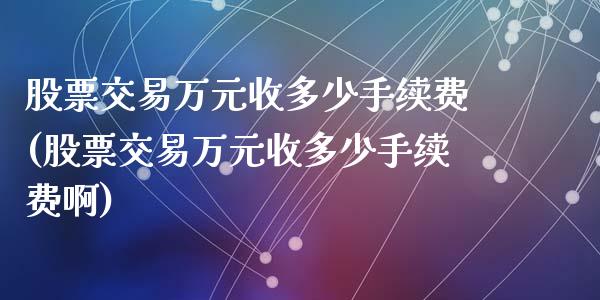 股票交易万元收多少手续费(股票交易万元收多少手续费啊)